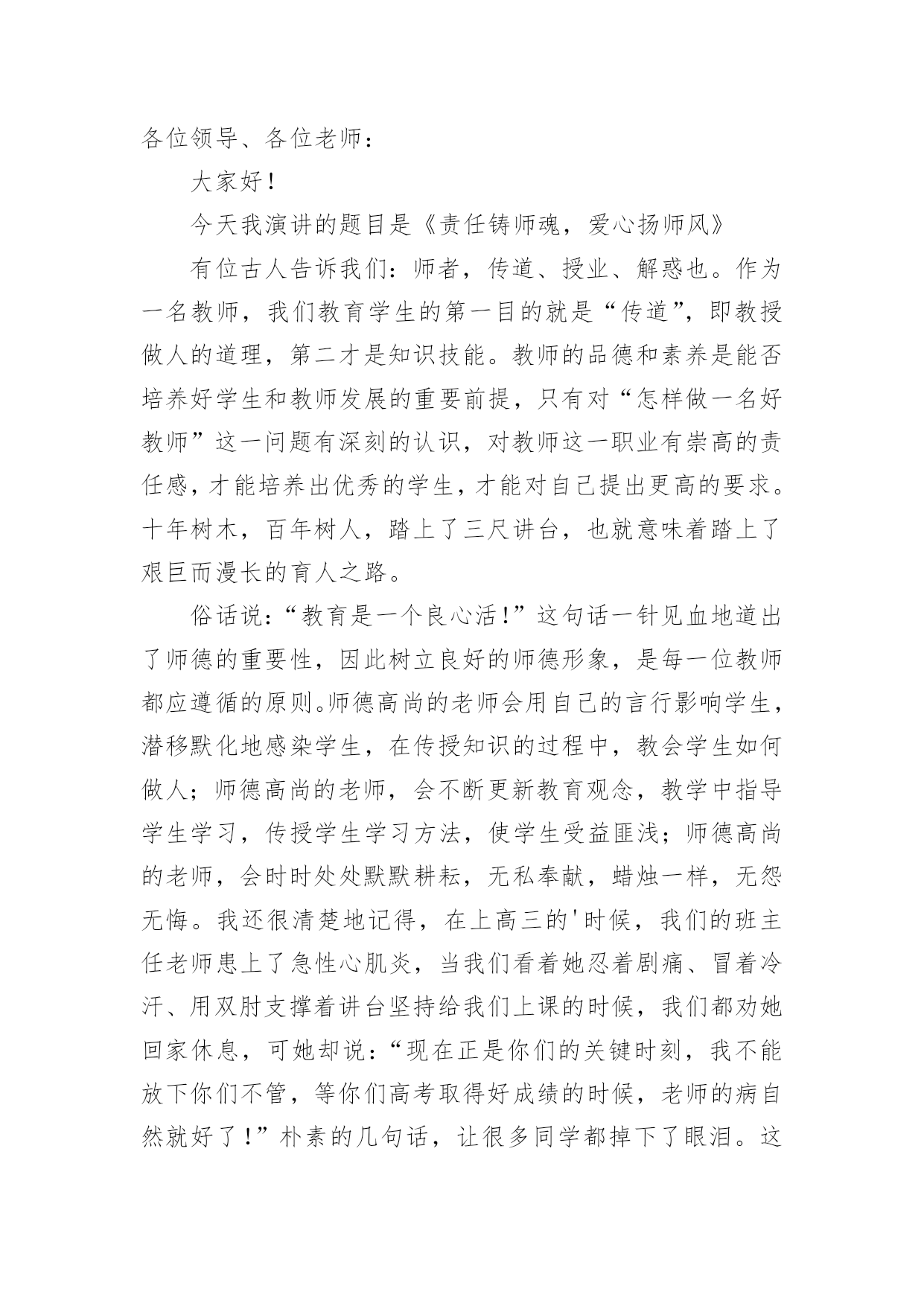 各位领导、各位老师：

大家好！

今天我演讲的题目是《责任铸师魂，爱心扬师风》

有位古人告诉我们：师者，传道、授业、解惑也。作为一名教师，我们教育学生的第一目的就是“传道”，即教授做人的道理，第二才是知识技能。教师的品德和素养是能否培养好学生和教师发展的重要前提，只有对“怎样做一名好教师”这一问题有深刻的认识，对教师这一职业有崇高的责任感，才能培养出优秀的学生，才能对自己提出更高的要求。十年树木，百年树人，踏上了三尺讲台，也就意味着踏上了艰巨而漫长的育人之路。

俗话说：“教育是一个良心活！”这句话一针见血地道出了师德的重要性，因此树立良好的师德形象，是每一位教师都应遵循的原则。师德高尚的老师会用自己的言行影响学生，潜移默化地感染学生，在传授知识的过程中，教会学生如何做人；师德高尚的老师，会不断更新教育观念，教学中指导学生学习，传授学生学习方法，使学生受益匪浅；师德高尚的老师，会时时处处默默耕耘，无私奉献，蜡烛一样，无怨无悔。我还很清楚地记得，在上高三的'时候，我们的班主任老师患上了急性心肌炎，当我们看着她忍着剧痛、冒着冷汗、用双肘支撑着讲台坚持给我们上课的时候，我们都劝她回家休息，可她却说：“现在正是你们的关键时刻，我不能放下你们不管，等你们高考取得好成绩的时候，老师的病自然就好了！”朴素的几句话，让很多同学都掉下了眼泪。这